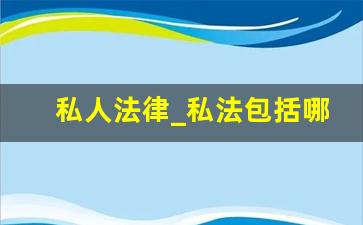 私人法律_私法包括哪